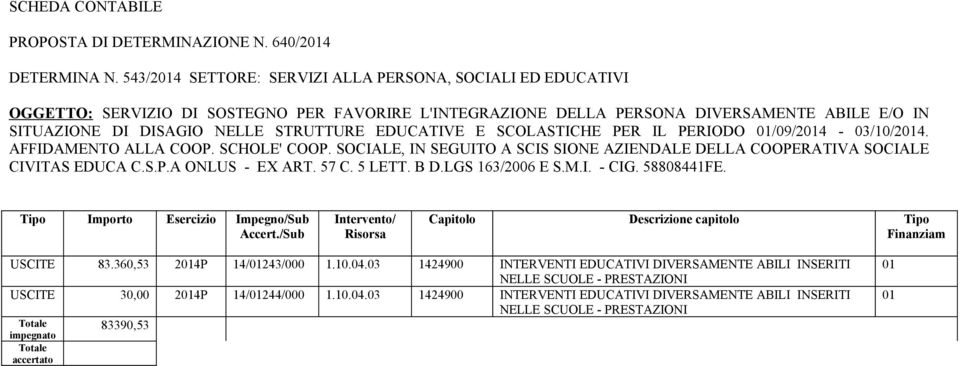 SCHEDA CONTABILE

PROPOSTA DI DETERMINAZIONE N. 640/2014

DETERMINA N. 543/2014 SETTORE: SERVIZI ALLA PERSONA, SOCIALI ED EDUCATIVI

OGGETTO: SERVIZIO DI SOSTEGNO PER FAVORIRE L'INTEGRAZIONE DELLA PERSONA DIVERSAMENTE ABILE E/O IN SITUAZIONE DI DISAGIO NELLE STRUTTURE EDUCATIVE E SCOLASTICHE PER IL PERIODO 01/09/2014 - 03/10/2014. AFFIDAMENTO ALLA COOP. SCHOLE' COOP. SOCIALE, IN SEGUITO A SCIS SIONE AZIENDALE DELLA COOPERATIVA SOCIALE CIVITAS EDUCA C.S.P.A ONLUS - EX ART. 57 C. 5 LETT. B D.LGS 163/2006 E S.M.I. - CIG. 58808441FE.

| Tipo | Importo | Esercizio | Impegno/Sub Accert./Sub | Intervento/ Risorsa | Capitolo | Descrizione capitolo | Tipo Finanziam |
|---|---|---|---|---|---|---|---|
| USCITE | 83.360,53 | 2014P | 14/01243/000 | 1.10.04.03 | 1424900 | INTERVENTI EDUCATIVI DIVERSAMENTE ABILI INSERITI NELLE SCUOLE - PRESTAZIONI | 01 |
| USCITE | 30,00 | 2014P | 14/01244/000 | 1.10.04.03 | 1424900 | INTERVENTI EDUCATIVI DIVERSAMENTE ABILI INSERITI NELLE SCUOLE - PRESTAZIONI | 01 |
| Totale impegnato | 83390,53 | | | | | | |
| Totale accertato | | | | | | | |